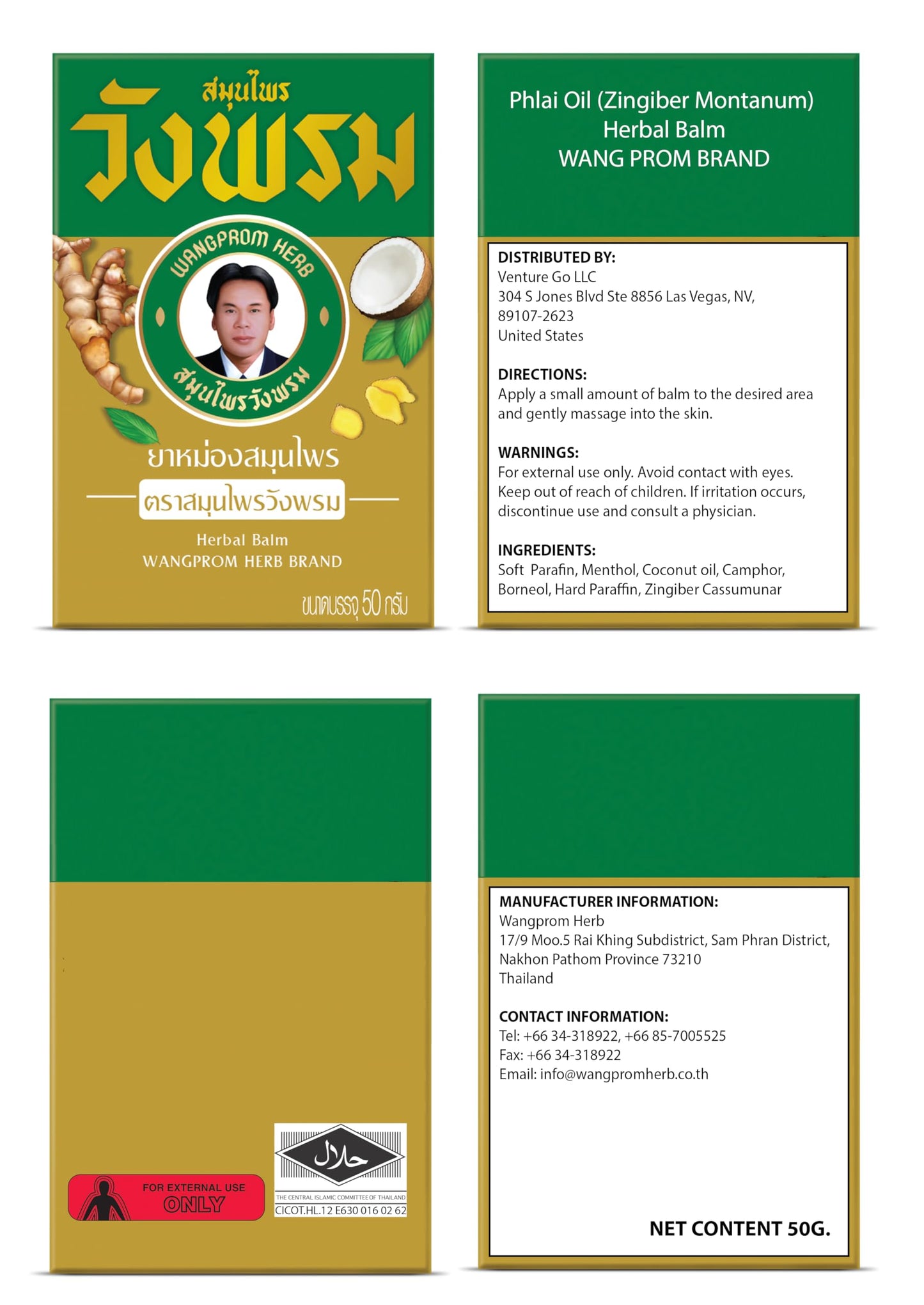 สมุนไพร
วังพรม

WANGPROM HERB
สมุนไพรวังพรม

ยาหม่องสมุนไพร
ตราสมุนไพรวังพรม
Herbal Balm
WANGPROM HERB BRAND

ขนาดบรรจุ 50 กรัม

Phlai Oil (Zingiber Montanum)
Herbal Balm
WANG PROM BRAND

DISTRIBUTED BY:
Venture Go LLC
304 S Jones Blvd Ste 8856 Las Vegas, NV, 89107-2623
United States

DIRECTIONS:
Apply a small amount of balm to the desired area and gently massage into the skin.

WARNINGS:
For external use only. Avoid contact with eyes. Keep out of reach of children. If irritation occurs, discontinue use and consult a physician.

INGREDIENTS:
Soft Parafin, Menthol, Coconut oil, Camphor, Borneol, Hard Paraffin, Zingiber Cassumunar

FOR EXTERNAL USE
ONLY

حلال
THE CENTRAL ISLAMIC COMMITTEE OF THAILAND
CICOT.HL.12 E630 016 02 62

MANUFACTURER INFORMATION:
Wangprom Herb
17/9 Moo.5 Rai Khing Subdistrict, Sam Phran District, Nakhon Pathom Province 73210
Thailand

CONTACT INFORMATION:
Tel: +66 34-318922, +66 85-7005525
Fax: +66 34-318922
Email: info@wangpromherb.co.th

NET CONTENT 50G.